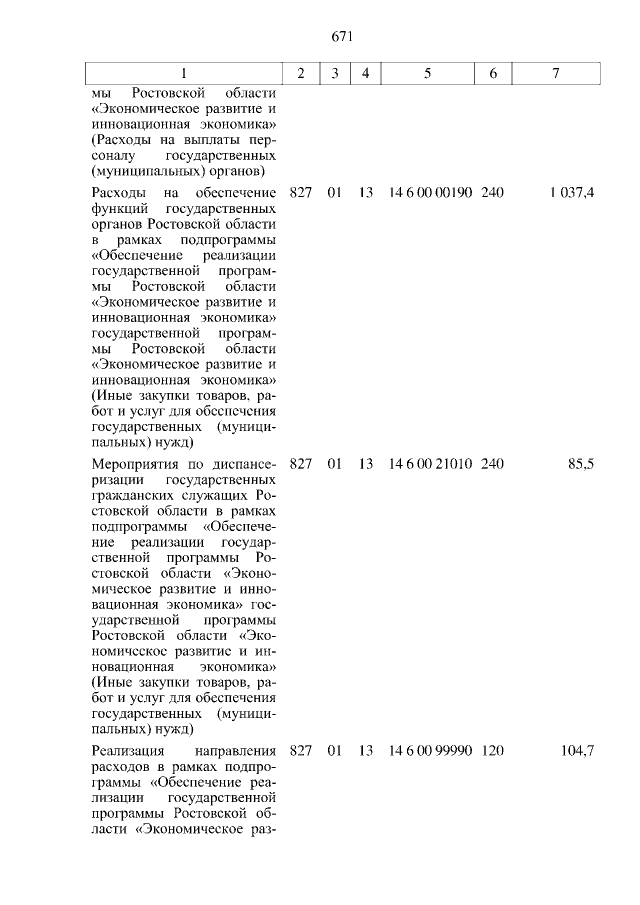 671

| 1 | 2 | 3 | 4 | 5 | 6 | 7 |
|---|---|---|---|---|---|---|
| мы Ростовской области «Экономическое развитие и инновационная экономика» (Расходы на выплаты персоналу государственных (муниципальных) органов) | | | | | | |
| Расходы на обеспечение функций государственных органов Ростовской области в рамках подпрограммы «Обеспечение реализации государственной программы Ростовской области «Экономическое развитие и инновационная экономика» государственной программы Ростовской области «Экономическое развитие и инновационная экономика» (Иные закупки товаров, работ и услуг для обеспечения государственных (муниципальных) нужд) | 827 | 01 | 13 | 14 6 00 00190 | 240 | 1 037,4 |
| Мероприятия по диспансеризации государственных гражданских служащих Ростовской области в рамках подпрограммы «Обеспечение реализации государственной программы Ростовской области «Экономическое развитие и инновационная экономика» государственной программы Ростовской области «Экономическое развитие и инновационная экономика» (Иные закупки товаров, работ и услуг для обеспечения государственных (муниципальных) нужд) | 827 | 01 | 13 | 14 6 00 21010 | 240 | 85,5 |
| Реализация направления расходов в рамках подпрограммы «Обеспечение реализации государственной программы Ростовской области «Экономическое раз- | 827 | 01 | 13 | 14 6 00 99990 | 120 | 104,7 |